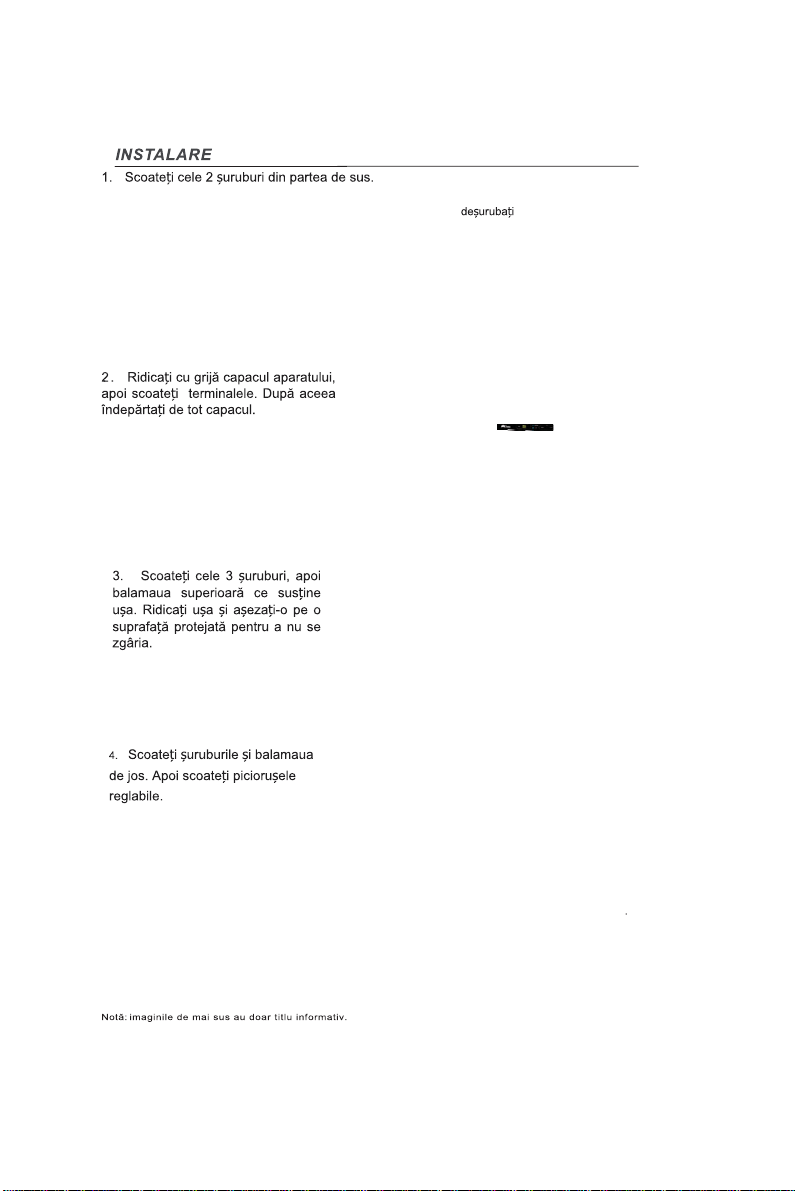 INSTALARE

1. Scoateți cele 2 șuruburi din partea de sus.

deșurubați

2. Ridicați cu grijă capacul aparatului, apoi scoateți terminalele. După aceea îndepărtați de tot capacul.

3. Scoateți cele 3 șuruburi, apoi balamaua superioară ce susține ușa. Ridicați ușa și așezați-o pe o suprafață protejată pentru a nu se zgâria.

4. Scoateți șuruburile și balamaua de jos. Apoi scoateți piciorușele reglabile.

Notă: imaginile de mai sus au doar titlu informativ.